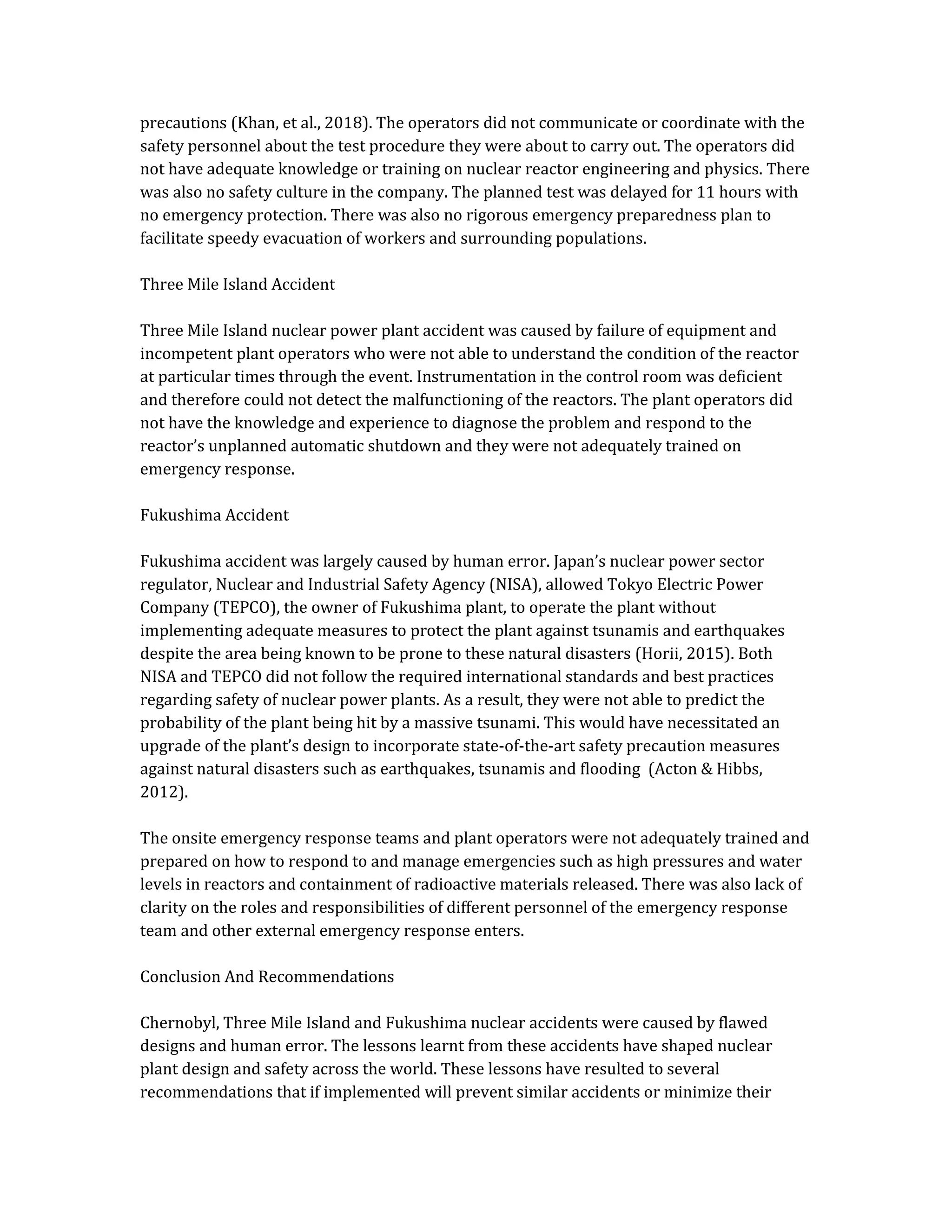 precautions (Khan, et al., 2018). The operators did not communicate or coordinate with the safety personnel about the test procedure they were about to carry out. The operators did not have adequate knowledge or training on nuclear reactor engineering and physics. There was also no safety culture in the company. The planned test was delayed for 11 hours with no emergency protection. There was also no rigorous emergency preparedness plan to facilitate speedy evacuation of workers and surrounding populations.

Three Mile Island Accident

Three Mile Island nuclear power plant accident was caused by failure of equipment and incompetent plant operators who were not able to understand the condition of the reactor at particular times through the event. Instrumentation in the control room was deficient and therefore could not detect the malfunctioning of the reactors. The plant operators did not have the knowledge and experience to diagnose the problem and respond to the reactor's unplanned automatic shutdown and they were not adequately trained on emergency response.

Fukushima Accident

Fukushima accident was largely caused by human error. Japan's nuclear power sector regulator, Nuclear and Industrial Safety Agency (NISA), allowed Tokyo Electric Power Company (TEPCO), the owner of Fukushima plant, to operate the plant without implementing adequate measures to protect the plant against tsunamis and earthquakes despite the area being known to be prone to these natural disasters (Horii, 2015). Both NISA and TEPCO did not follow the required international standards and best practices regarding safety of nuclear power plants. As a result, they were not able to predict the probability of the plant being hit by a massive tsunami. This would have necessitated an upgrade of the plant's design to incorporate state-of-the-art safety precaution measures against natural disasters such as earthquakes, tsunamis and flooding (Acton & Hibbs, 2012).

The onsite emergency response teams and plant operators were not adequately trained and prepared on how to respond to and manage emergencies such as high pressures and water levels in reactors and containment of radioactive materials released. There was also lack of clarity on the roles and responsibilities of different personnel of the emergency response team and other external emergency response enters.

Conclusion And Recommendations

Chernobyl, Three Mile Island and Fukushima nuclear accidents were caused by flawed designs and human error. The lessons learnt from these accidents have shaped nuclear plant design and safety across the world. These lessons have resulted to several recommendations that if implemented will prevent similar accidents or minimize their